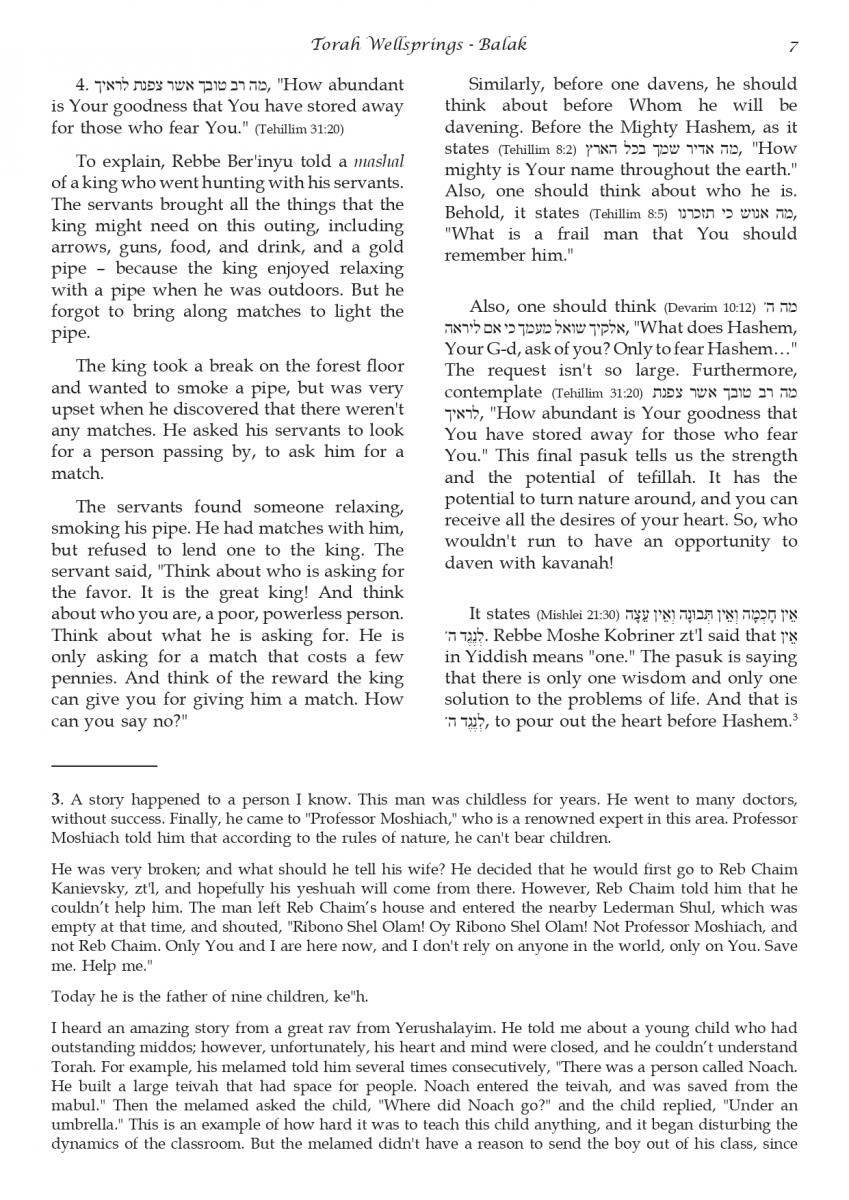 Torah Wellsprings - Balak 7

4. מה רב טובך אשר צפנת ליראיך, "How abundant is Your goodness that You have stored away for those who fear You." (Tehillim 31:20)

To explain, Rebbe Ber'inyu told a mashal of a king who went hunting with his servants. The servants brought all the things that the king might need on this outing, including arrows, guns, food, and drink, and a gold pipe – because the king enjoyed relaxing with a pipe when he was outdoors. But he forgot to bring along matches to light the pipe.

The king took a break on the forest floor and wanted to smoke a pipe, but was very upset when he discovered that there weren't any matches. He asked his servants to look for a person passing by, to ask him for a match.

The servants found someone relaxing, smoking his pipe. He had matches with him, but refused to lend one to the king. The servant said, "Think about who is asking for the favor. It is the great king! And think about who you are, a poor, powerless person. Think about what he is asking for. He is only asking for a match that costs a few pennies. And think of the reward the king can give you for giving him a match. How can you say no?"

Similarly, before one davens, he should think about before Whom he will be davening. Before the Mighty Hashem, as it states (Tehillim 8:2) מה אדיר שמך בכל הארץ, "How mighty is Your name throughout the earth." Also, one should think about who he is. Behold, it states (Tehillim 8:5) מה אנוש כי תזכרנו, "What is a frail man that You should remember him."

Also, one should think (Devarim 10:12) מה ה' אלקיך שואל מעמך כי אם ליראה, "What does Hashem, Your G-d, ask of you? Only to fear Hashem…" The request isn't so large. Furthermore, contemplate (Tehillim 31:20) מה רב טובך אשר צפנת ליראיך, "How abundant is Your goodness that You have stored away for those who fear You." This final pasuk tells us the strength and the potential of tefillah. It has the potential to turn nature around, and you can receive all the desires of your heart. So, who wouldn't run to have an opportunity to daven with kavanah!

It states (Mishlei 21:30) אֵין חָכְמָה וְאֵין תְּבוּנָה וְאֵין עֵצָה לְנֶגֶד ה'. Rebbe Moshe Kobriner zt'l said that אֵין in Yiddish means "one." The pasuk is saying that there is only one wisdom and only one solution to the problems of life. And that is לְנֶגֶד ה', to pour out the heart before Hashem.$^3$

3. A story happened to a person I know. This man was childless for years. He went to many doctors, without success. Finally, he came to "Professor Moshiach," who is a renowned expert in this area. Professor Moshiach told him that according to the rules of nature, he can't bear children.

He was very broken; and what should he tell his wife? He decided that he would first go to Reb Chaim Kanievsky, zt'l, and hopefully his yeshuah will come from there. However, Reb Chaim told him that he couldn't help him. The man left Reb Chaim's house and entered the nearby Lederman Shul, which was empty at that time, and shouted, "Ribono Shel Olam! Oy Ribono Shel Olam! Not Professor Moshiach, and not Reb Chaim. Only You and I are here now, and I don't rely on anyone in the world, only on You. Save me. Help me."

Today he is the father of nine children, ke"h.

I heard an amazing story from a great rav from Yerushalayim. He told me about a young child who had outstanding middos; however, unfortunately, his heart and mind were closed, and he couldn't understand Torah. For example, his melamed told him several times consecutively, "There was a person called Noach. He built a large teivah that had space for people. Noach entered the teivah, and was saved from the mabul." Then the melamed asked the child, "Where did Noach go?" and the child replied, "Under an umbrella." This is an example of how hard it was to teach this child anything, and it began disturbing the dynamics of the classroom. But the melamed didn't have a reason to send the boy out of his class, since